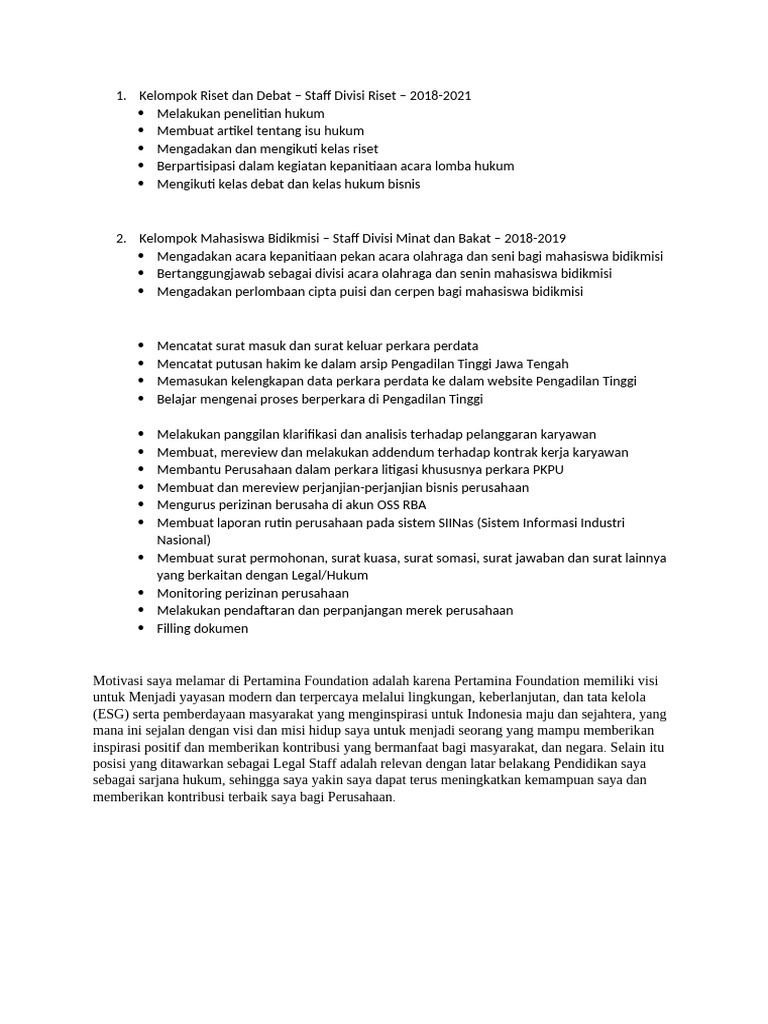 1. Kelompok Riset dan Debat – Staff Divisi Riset – 2018-2021
• Melakukan penelitian hukum
• Membuat artikel tentang isu hukum
• Mengadakan dan mengikuti kelas riset
• Berpartisipasi dalam kegiatan kepanitiaan acara lomba hukum
• Mengikuti kelas debat dan kelas hukum bisnis

2. Kelompok Mahasiswa Bidikmisi – Staff Divisi Minat dan Bakat – 2018-2019
• Mengadakan acara kepanitiaan pekan acara olahraga dan seni bagi mahasiswa bidikmisi
• Bertanggungjawab sebagai divisi acara olahraga dan senin mahasiswa bidikmisi
• Mengadakan perlombaan cipta puisi dan cerpen bagi mahasiswa bidikmisi

• Mencatat surat masuk dan surat keluar perkara perdata
• Mencatat putusan hakim ke dalam arsip Pengadilan Tinggi Jawa Tengah
• Memasukan kelengkapan data perkara perdata ke dalam website Pengadilan Tinggi
• Belajar mengenai proses berperkara di Pengadilan Tinggi

• Melakukan panggilan klarifikasi dan analisis terhadap pelanggaran karyawan
• Membuat, mereview dan melakukan addendum terhadap kontrak kerja karyawan
• Membantu Perusahaan dalam perkara litigasi khususnya perkara PKPU
• Membuat dan mereview perjanjian-perjanjian bisnis perusahaan
• Mengurus perizinan berusaha di akun OSS RBA
• Membuat laporan rutin perusahaan pada sistem SIINas (Sistem Informasi Industri Nasional)
• Membuat surat permohonan, surat kuasa, surat somasi, surat jawaban dan surat lainnya yang berkaitan dengan Legal/Hukum
• Monitoring perizinan perusahaan
• Melakukan pendaftaran dan perpanjangan merek perusahaan
• Filling dokumen

Motivasi saya melamar di Pertamina Foundation adalah karena Pertamina Foundation memiliki visi untuk Menjadi yayasan modern dan terpercaya melalui lingkungan, keberlanjutan, dan tata kelola (ESG) serta pemberdayaan masyarakat yang menginspirasi untuk Indonesia maju dan sejahtera, yang mana ini sejalan dengan visi dan misi hidup saya untuk menjadi seorang yang mampu memberikan inspirasi positif dan memberikan kontribusi yang bermanfaat bagi masyarakat, dan negara. Selain itu posisi yang ditawarkan sebagai Legal Staff adalah relevan dengan latar belakang Pendidikan saya sebagai sarjana hukum, sehingga saya yakin saya dapat terus meningkatkan kemampuan saya dan memberikan kontribusi terbaik saya bagi Perusahaan.